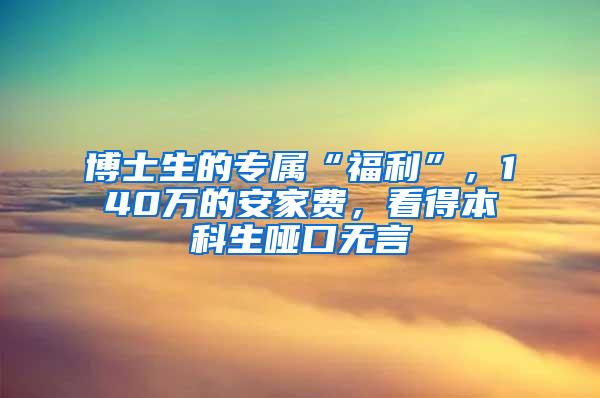 博士生的专属“福利”，140万的安家费，看得本科生哑口无言